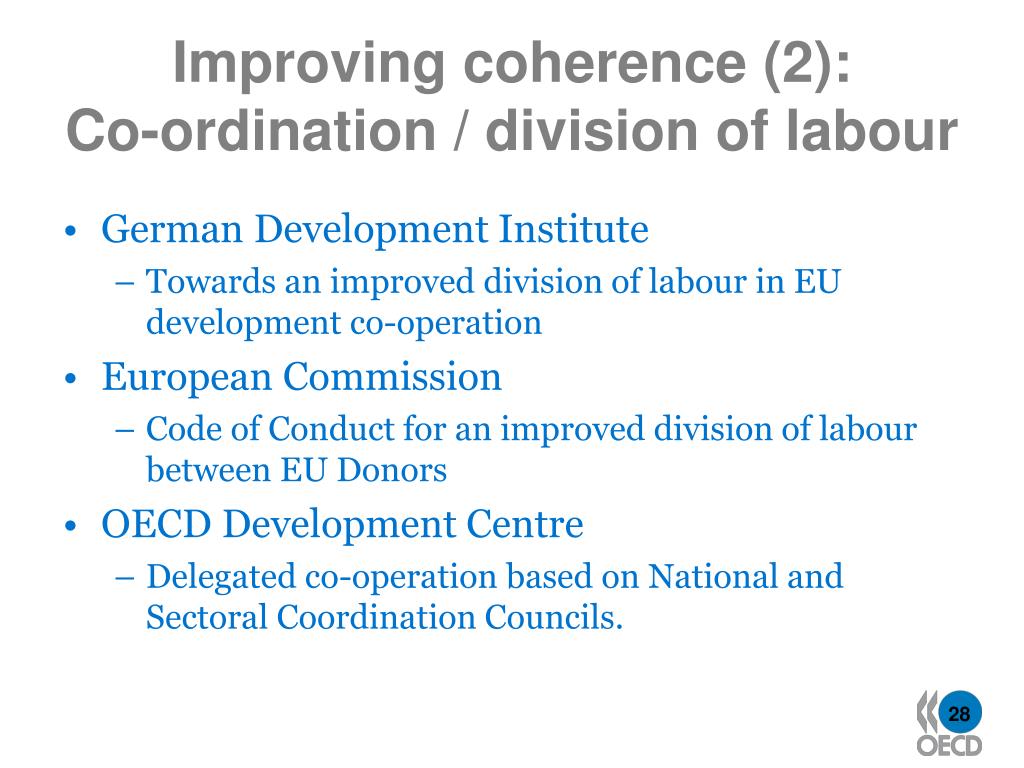 Improving coherence (2):
Co-ordination / division of labour

• German Development Institute
– Towards an improved division of labour in EU development co-operation
• European Commission
– Code of Conduct for an improved division of labour between EU Donors
• OECD Development Centre
– Delegated co-operation based on National and Sectoral Coordination Councils.

28
OECD